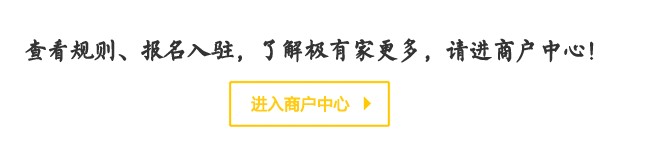 查看规则、报名入驻，了解极有家更多，请进商户中心！

进入商户中心